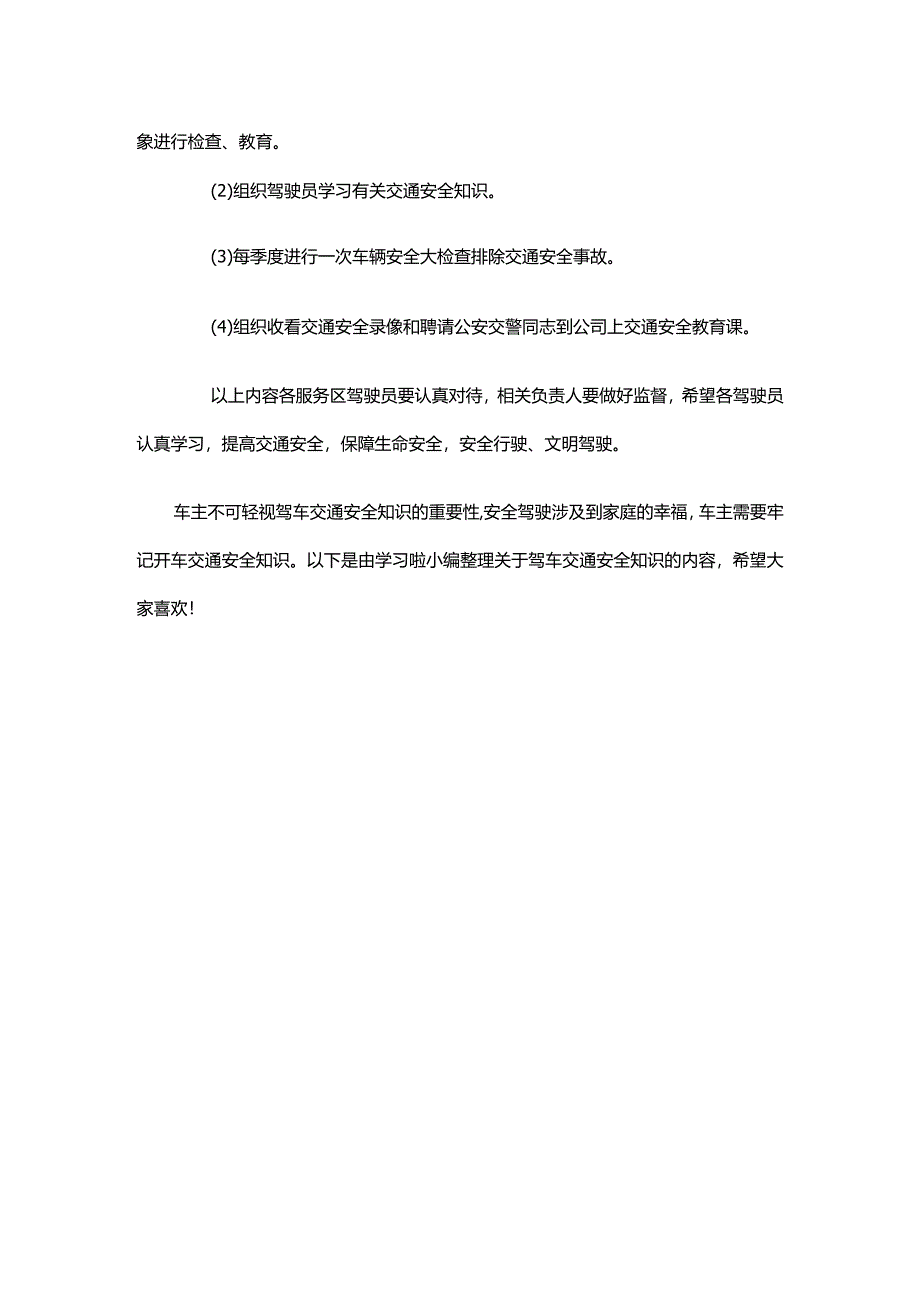 象进行检查、教育。

(2)组织驾驶员学习有关交通安全知识。

(3)每季度进行一次车辆安全大检查排除交通安全事故。

(4)组织收看交通安全录像和聘请公安交警同志到公司上交通安全教育课。

以上内容各服务区驾驶员要认真对待，相关负责人要做好监督，希望各驾驶员认真学习，提高交通安全，保障生命安全，安全行驶、文明驾驶。

车主不可轻视驾车交通安全知识的重要性,安全驾驶涉及到家庭的幸福，车主需要牢记开车交通安全知识。以下是由学习啦小编整理关于驾车交通安全知识的内容，希望大家喜欢!